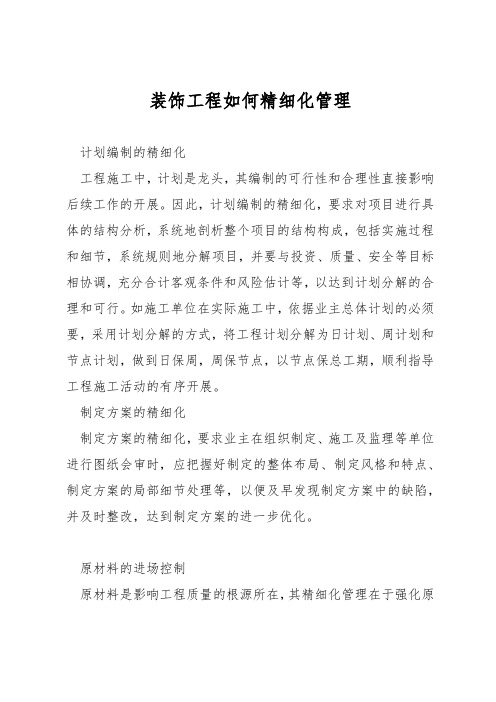 装饰工程如何精细化管理

计划编制的精细化

工程施工中，计划是龙头，其编制的可行性和合理性直接影响后续工作的开展。因此，计划编制的精细化，要求对项目进行具体的结构分析，系统地剖析整个项目的结构构成，包括实施过程和细节，系统规则地分解项目，并要与投资、质量、安全等目标相协调，充分合计客观条件和风险估计等，以达到计划分解的合理和可行。如施工单位在实际施工中，依据业主总体计划的必须要，采用计划分解的方式，将工程计划分解为日计划、周计划和节点计划，做到日保周，周保节点，以节点保总工期，顺利指导工程施工活动的有序开展。

制定方案的精细化

制定方案的精细化，要求业主在组织制定、施工及监理等单位进行图纸会审时，应把握好制定的整体布局、制定风格和特点、制定方案的局部细节处理等，以便及早发现制定方案中的缺陷，并及时整改，达到制定方案的进一步优化。

原材料的进场控制

原材料是影响工程质量的根源所在，其精细化管理在于强化原